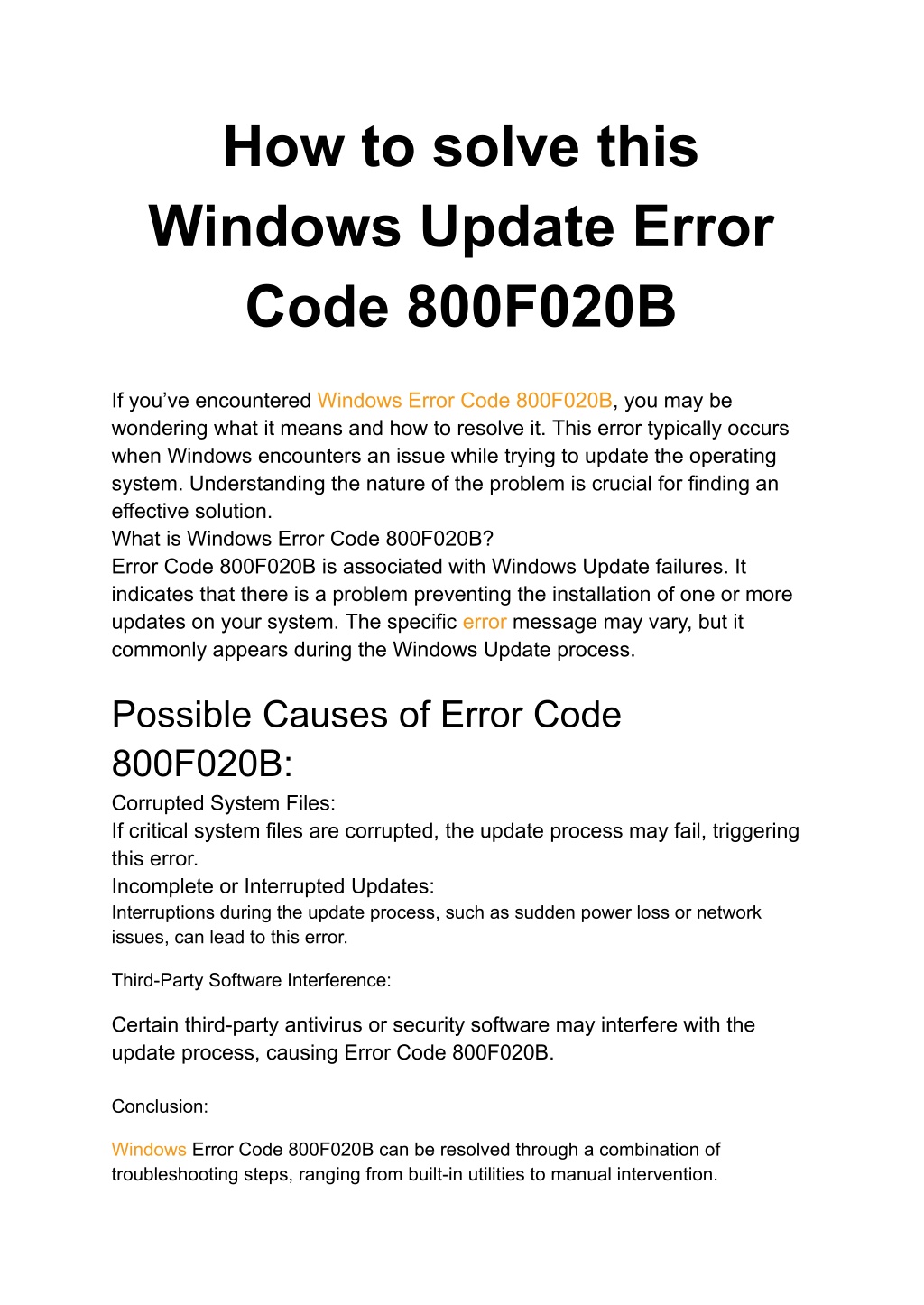 How to solve this Windows Update Error Code 800F020B

If you’ve encountered Windows Error Code 800F020B, you may be wondering what it means and how to resolve it. This error typically occurs when Windows encounters an issue while trying to update the operating system. Understanding the nature of the problem is crucial for finding an effective solution.
What is Windows Error Code 800F020B?
Error Code 800F020B is associated with Windows Update failures. It indicates that there is a problem preventing the installation of one or more updates on your system. The specific error message may vary, but it commonly appears during the Windows Update process.

Possible Causes of Error Code 800F020B:
Corrupted System Files:
If critical system files are corrupted, the update process may fail, triggering this error.
Incomplete or Interrupted Updates:
Interruptions during the update process, such as sudden power loss or network issues, can lead to this error.

Third-Party Software Interference:

Certain third-party antivirus or security software may interfere with the update process, causing Error Code 800F020B.

Conclusion:

Windows Error Code 800F020B can be resolved through a combination of troubleshooting steps, ranging from built-in utilities to manual intervention.